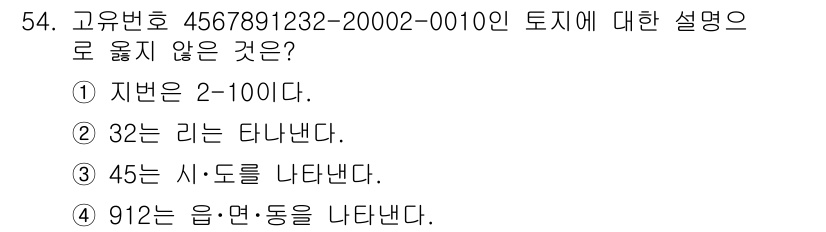 54. 고유번호 4567891232-20002-0010인 토지에 대한 설명으로 옳지 않은 것은?

① 지번은 2-10이다.

② 32는 리는 타나낸다.

③ 45는 시·도를 나타낸다.

④ 912는 읍·면·동을 나타낸다.